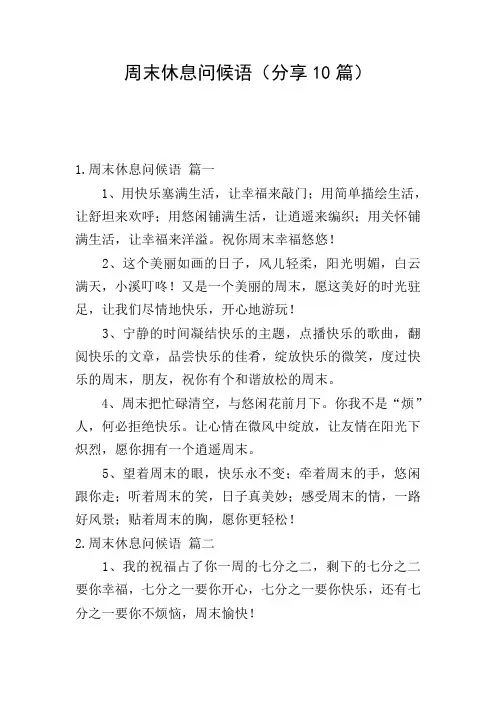 周末休息问候语（分享10篇）

1.周末休息问候语 篇一

1、用快乐塞满生活，让幸福来敲门；用简单描绘生活，让舒坦来欢呼；用悠闲铺满生活，让逍遥来编织；用关怀铺满生活，让幸福来洋溢。祝你周末幸福悠悠！

2、这个美丽如画的日子，风儿轻柔，阳光明媚，白云满天，小溪叮咚！又是一个美丽的周末，愿这美好的时光驻足，让我们尽情地快乐，开心地游玩！

3、宁静的时间凝结快乐的主题，点播快乐的歌曲，翻阅快乐的文章，品尝快乐的佳肴，绽放快乐的微笑，度过快乐的周末，朋友，祝你有个和谐放松的周末。

4、周末把忙碌清空，与悠闲花前月下。你我不是“烦”人，何必拒绝快乐。让心情在微风中绽放，让友情在阳光下炽烈，愿你拥有一个逍遥周末。

5、望着周末的眼，快乐永不变；牵着周末的手，悠闲跟你走；听着周末的笑，日子真美妙；感受周末的情，一路好风景；贴着周末的胸，愿你更轻松！

2.周末休息问候语 篇二

1、我的祝福占了你一周的七分之二，剩下的七分之二要你幸福，七分之一要你开心，七分之一要你快乐，还有七分之一要你不烦恼，周末愉快！